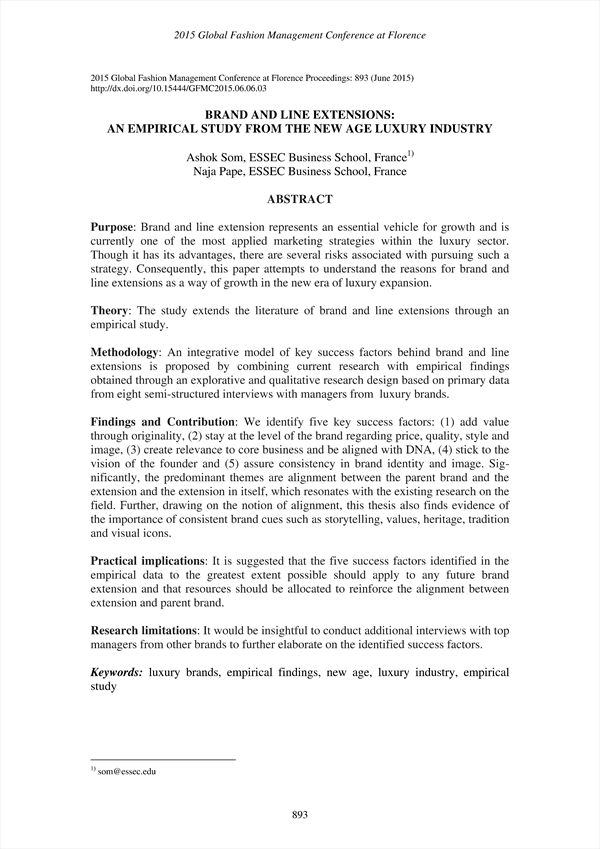 2015 Global Fashion Management Conference at Florence

2015 Global Fashion Management Conference at Florence Proceedings: 893 (June 2015)
http://dx.doi.org/10.15444/GFMC2015.06.06.03

BRAND AND LINE EXTENSIONS:
AN EMPIRICAL STUDY FROM THE NEW AGE LUXURY INDUSTRY

Ashok Som, ESSEC Business School, France$^{1)}$
Naja Pape, ESSEC Business School, France

ABSTRACT

Purpose: Brand and line extension represents an essential vehicle for growth and is currently one of the most applied marketing strategies within the luxury sector. Though it has its advantages, there are several risks associated with pursuing such a strategy. Consequently, this paper attempts to understand the reasons for brand and line extensions as a way of growth in the new era of luxury expansion.

Theory: The study extends the literature of brand and line extensions through an empirical study.

Methodology: An integrative model of key success factors behind brand and line extensions is proposed by combining current research with empirical findings obtained through an explorative and qualitative research design based on primary data from eight semi-structured interviews with managers from luxury brands.

Findings and Contribution: We identify five key success factors: (1) add value through originality, (2) stay at the level of the brand regarding price, quality, style and image, (3) create relevance to core business and be aligned with DNA, (4) stick to the vision of the founder and (5) assure consistency in brand identity and image. Significantly, the predominant themes are alignment between the parent brand and the extension and the extension in itself, which resonates with the existing research on the field. Further, drawing on the notion of alignment, this thesis also finds evidence of the importance of consistent brand cues such as storytelling, values, heritage, tradition and visual icons.

Practical implications: It is suggested that the five success factors identified in the empirical data to the greatest extent possible should apply to any future brand extension and that resources should be allocated to reinforce the alignment between extension and parent brand.

Research limitations: It would be insightful to conduct additional interviews with top managers from other brands to further elaborate on the identified success factors.

Keywords: luxury brands, empirical findings, new age, luxury industry, empirical study

$^{1)}$ som@essec.edu

893